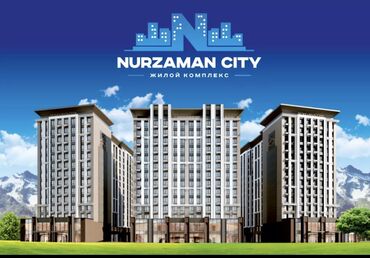 NURZAMAN CITY
ЖИЛОЙ КОМПЛЕКС